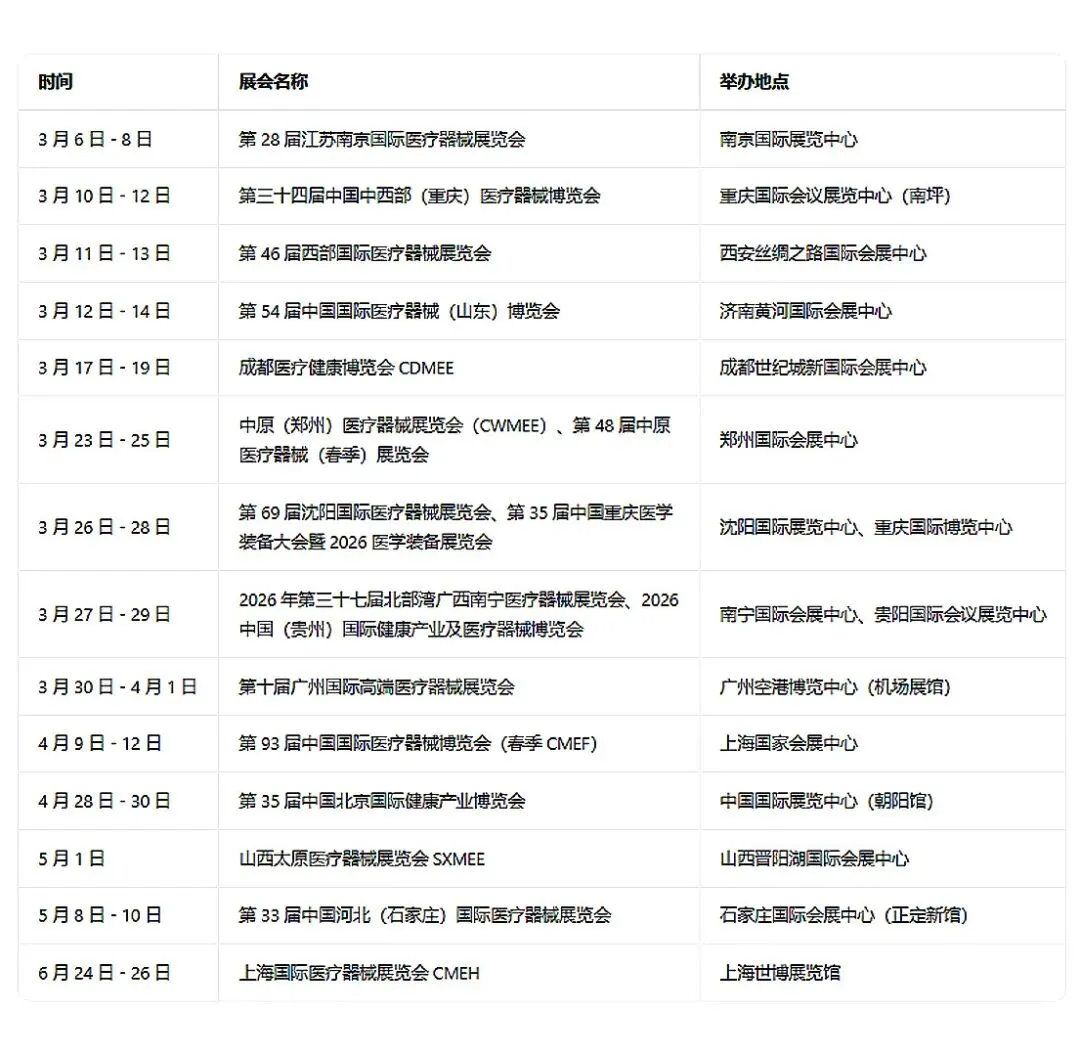 | 时间 | 展会名称 | 举办地点 |
|---|---|---|
| 3 月 6 日 - 8 日 | 第 28 届江苏南京国际医疗器械展览会 | 南京国际展览中心 |
| 3 月 10 日 - 12 日 | 第三十四届中国中西部（重庆）医疗器械博览会 | 重庆国际会议展览中心（南坪） |
| 3 月 11 日 - 13 日 | 第 46 届西部国际医疗器械展览会 | 西安丝绸之路国际会展中心 |
| 3 月 12 日 - 14 日 | 第 54 届中国国际医疗器械（山东）博览会 | 济南黄河国际会展中心 |
| 3 月 17 日 - 19 日 | 成都医疗健康博览会 CDMEE | 成都世纪城新国际会展中心 |
| 3 月 23 日 - 25 日 | 中原（郑州）医疗器械展览会（CWMEE）、第 48 届中原医疗器械（春季）展览会 | 郑州国际会展中心 |
| 3 月 26 日 - 28 日 | 第 69 届沈阳国际医疗器械展览会、第 35 届中国重庆医学装备大会暨 2026 医学装备展览会 | 沈阳国际展览中心、重庆国际博览中心 |
| 3 月 27 日 - 29 日 | 2026 年第三十七届北部湾广西南宁医疗器械展览会、2026 中国（贵州）国际健康产业及医疗器械博览会 | 南宁国际会展中心、贵阳国际会议展览中心 |
| 3 月 30 日 - 4 月 1 日 | 第十届广州国际高端医疗器械展览会 | 广州空港博览中心（机场展馆） |
| 4 月 9 日 - 12 日 | 第 93 届中国国际医疗器械博览会（春季 CMEF） | 上海国家会展中心 |
| 4 月 28 日 - 30 日 | 第 35 届中国北京国际健康产业博览会 | 中国国际展览中心（朝阳馆） |
| 5 月 1 日 | 山西太原医疗器械展览会 SXMEE | 山西晋阳湖国际会展中心 |
| 5 月 8 日 - 10 日 | 第 33 届中国河北（石家庄）国际医疗器械展览会 | 石家庄国际会展中心（正定新馆） |
| 6 月 24 日 - 26 日 | 上海国际医疗器械展览会 CMEH | 上海世博展览馆 |